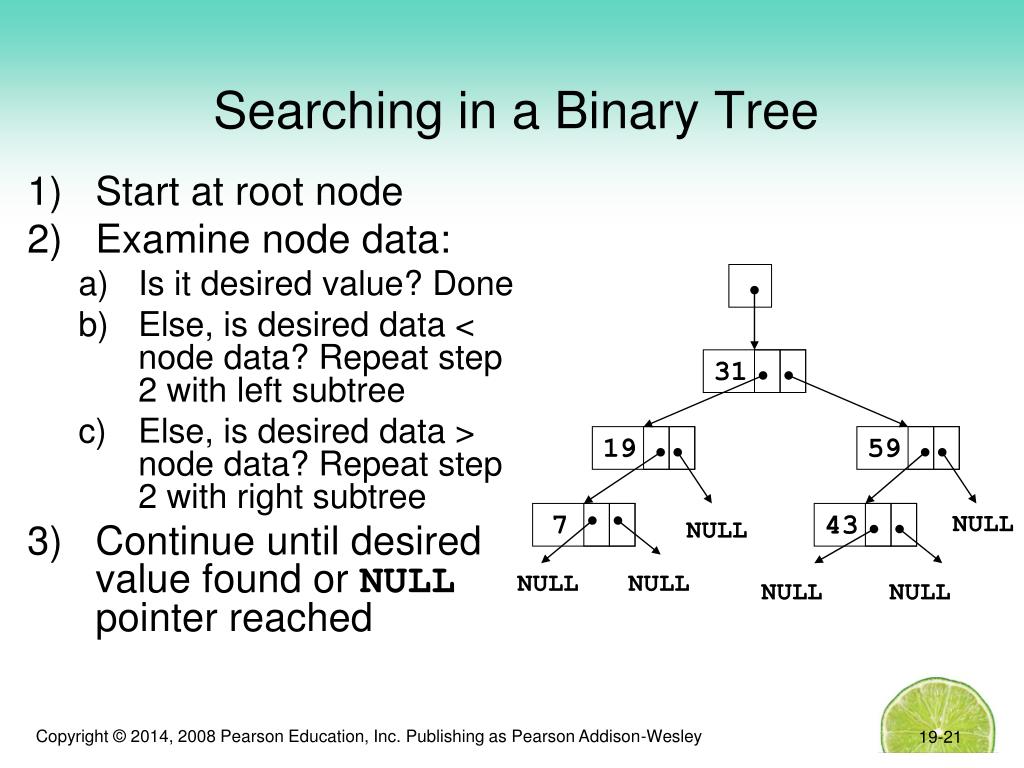 Searching in a Binary Tree

1) Start at root node
2) Examine node data:
a) Is it desired value? Done
b) Else, is desired data < node data? Repeat step 2 with left subtree
c) Else, is desired data > node data? Repeat step 2 with right subtree
3) Continue until desired value found or NULL pointer reached

31
19
59
7
NULL
43
NULL
NULL
NULL
NULL
NULL

Copyright © 2014, 2008 Pearson Education, Inc. Publishing as Pearson Addison-Wesley

19-21